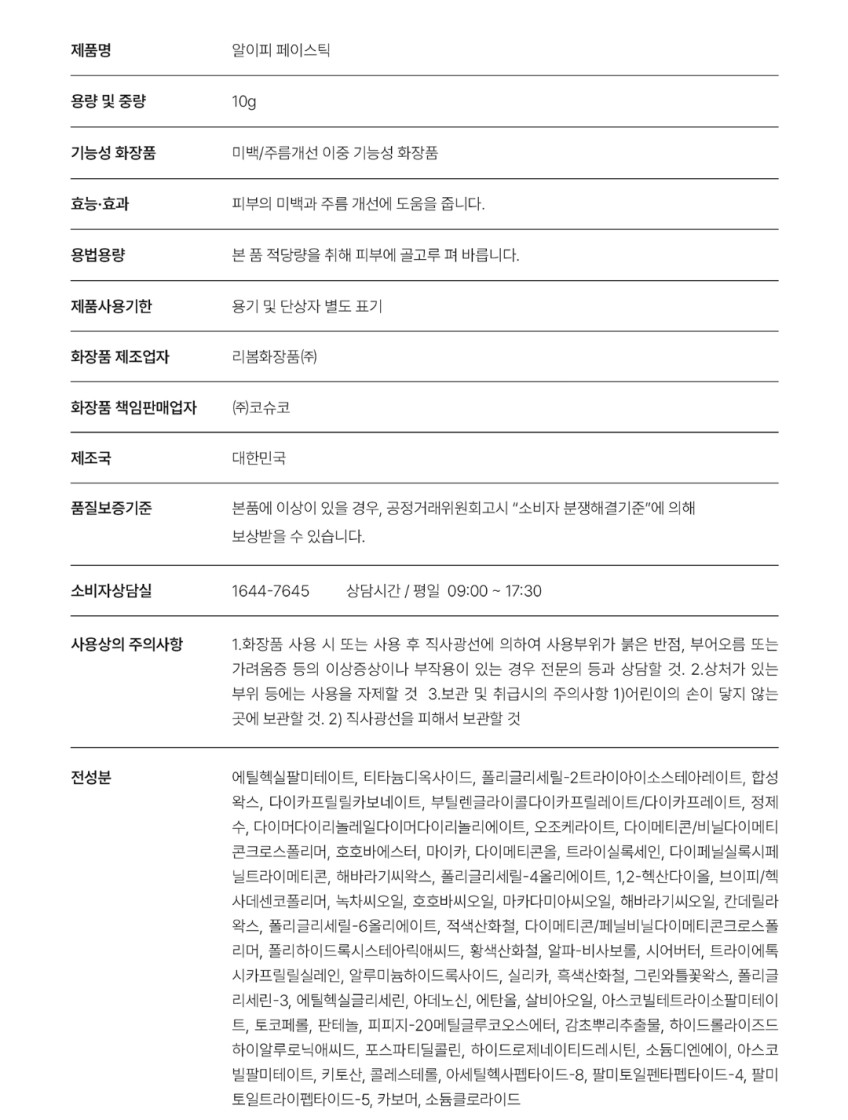 | | |
|---|---|
| 제품명 | 알이피 페이스틱 |
| 용량 및 중량 | 10g |
| 기능성 화장품 | 미백/주름개선 이중 기능성 화장품 |
| 효능·효과 | 피부의 미백과 주름 개선에 도움을 줍니다. |
| 용법용량 | 본 품 적당량을 취해 피부에 골고루 펴 바릅니다. |
| 제품사용기한 | 용기 및 단상자 별도 표기 |
| 화장품 제조업자 | 리봄화장품㈜ |
| 화장품 책임판매업자 | ㈜코슈코 |
| 제조국 | 대한민국 |
| 품질보증기준 | 본품에 이상이 있을 경우, 공정거래위원회고시 "소비자 분쟁해결기준"에 의해 보상받을 수 있습니다. |
| 소비자상담실 | 1644-7645 상담시간 / 평일 09:00 ~ 17:30 |
| 사용상의 주의사항 | 1.화장품 사용 시 또는 사용 후 직사광선에 의하여 사용부위가 붉은 반점, 부어오름 또는 가려움증 등의 이상증상이나 부작용이 있는 경우 전문의 등과 상담할 것. 2.상처가 있는 부위 등에는 사용을 자제할 것 3.보관 및 취급시의 주의사항 1)어린이의 손이 닿지 않는 곳에 보관할 것. 2) 직사광선을 피해서 보관할 것 |
| 전성분 | 에틸헥실팔미테이트, 티타늄디옥사이드, 폴리글리세릴-2트라이아이소스테아레이트, 합성왁스, 다이카프릴릴카보네이트, 부틸렌글라이콜다이카프릴레이트/다이카프레이트, 정제수, 다이머다이리놀레일다이머다이리놀리에이트, 오조케라이트, 다이메티콘/비닐다이메티콘크로스폴리머, 호호바에스터, 마이카, 다이메티콘올, 트라이실록세인, 다이페닐실록시페닐트라이메티콘, 해바라기씨왁스, 폴리글리세릴-4올리에이트, 1,2-헥산다이올, 브이피/헥사데센코폴리머, 녹차씨오일, 호호바씨오일, 마카다미아씨오일, 해바라기씨오일, 칸데릴라왁스, 폴리글리세릴-6올리에이트, 적색산화철, 다이메티콘/페닐비닐다이메티콘크로스폴리머, 폴리하이드록시스테아릭애씨드, 황색산화철, 알파-비사보롤, 시어버터, 트라이에톡시카프릴릴실레인, 알루미늄하이드록사이드, 실리카, 흑색산화철, 그린와틀꽃왁스, 폴리글리세린-3, 에틸헥실글리세린, 아데노신, 에탄올, 살비아오일, 아스코빌테트라이소팔미테이트, 토코페롤, 판테놀, 피피지-20메틸글루코오스에터, 감초뿌리추출물, 하이드롤라이즈드하이알루로닉애씨드, 포스파티딜콜린, 하이드로제네이티드레시틴, 소듐디엔에이, 아스코빌팔미테이트, 키토산, 콜레스테롤, 아세틸헥사펩타이드-8, 팔미토일펜타펩타이드-4, 팔미토일트라이펩타이드-5, 카보머, 소듐클로라이드 |